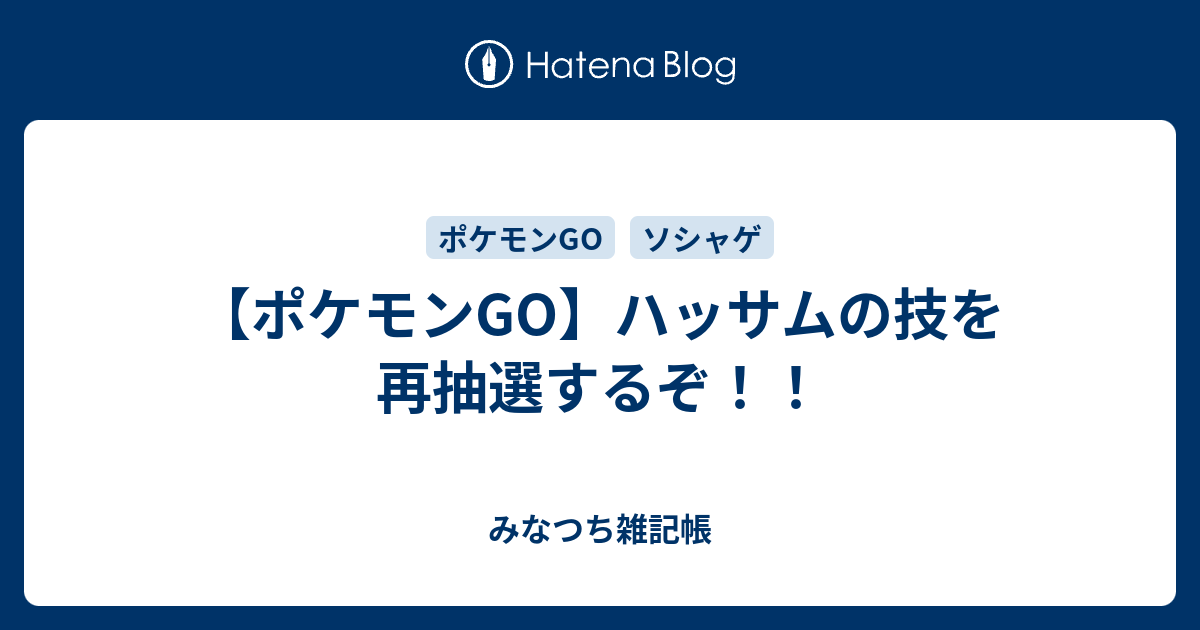 Hatena Blog

ポケモンGO ソシャゲ

【ポケモンGO】ハッサムの技を再抽選するぞ！！

みなつち雑記帳